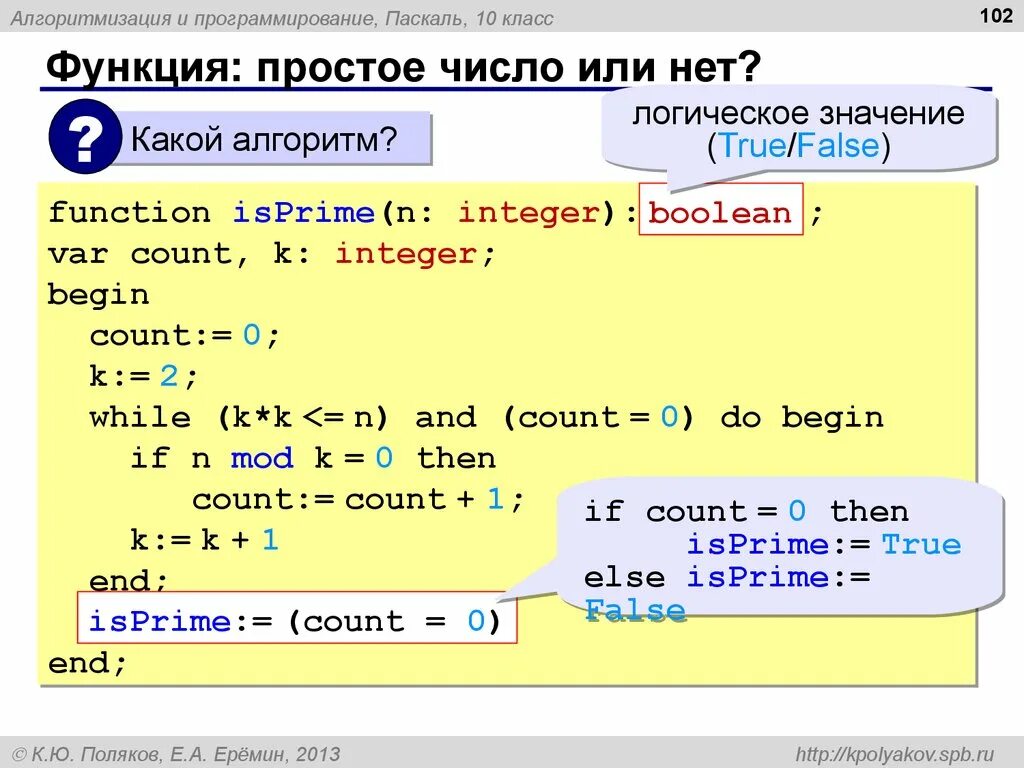 Алгоритмизация и программирование, Паскаль, 10 класс

102

Функция: простое число или нет?

?

Какой алгоритм?

логическое значение (True/False)

function isPrime(n: integer): boolean ;
var count, k: integer;
begin
  count:= 0;
  k:= 2;
  while (k*k <= n) and (count = 0) do begin
    if n mod k = 0 then
      count:= count + 1;
    k:= k + 1
  end;
  isPrime:= (count = 0)
end;

if count = 0 then
    isPrime:= True
else isPrime:=
False

© К.Ю. Поляков, Е.А. Ерёмин, 2013

http://kpolyakov.spb.ru